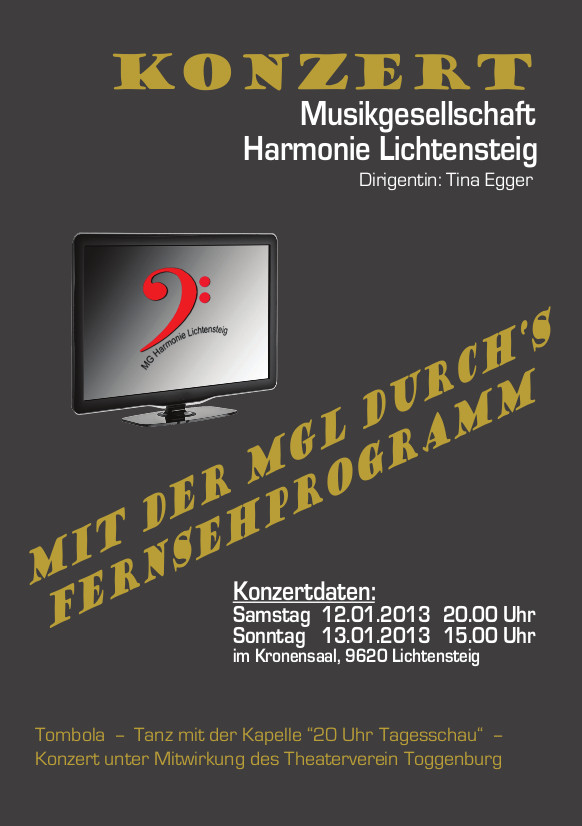 KONZERT
Musikgesellschaft
Harmonie Lichtensteig
Dirigentin: Tina Egger

MG Harmonie Lichtensteig

MIT DER MGL DURCH'S
FERNSEHPROGRAMM

Konzertdaten:
Samstag 12.01.2013 20.00 Uhr
Sonntag 13.01.2013 15.00 Uhr
im Kronensaal, 9620 Lichtensteig

Tombola – Tanz mit der Kapelle "20 Uhr Tagesschau" – Konzert unter Mitwirkung des Theaterverein Toggenburg